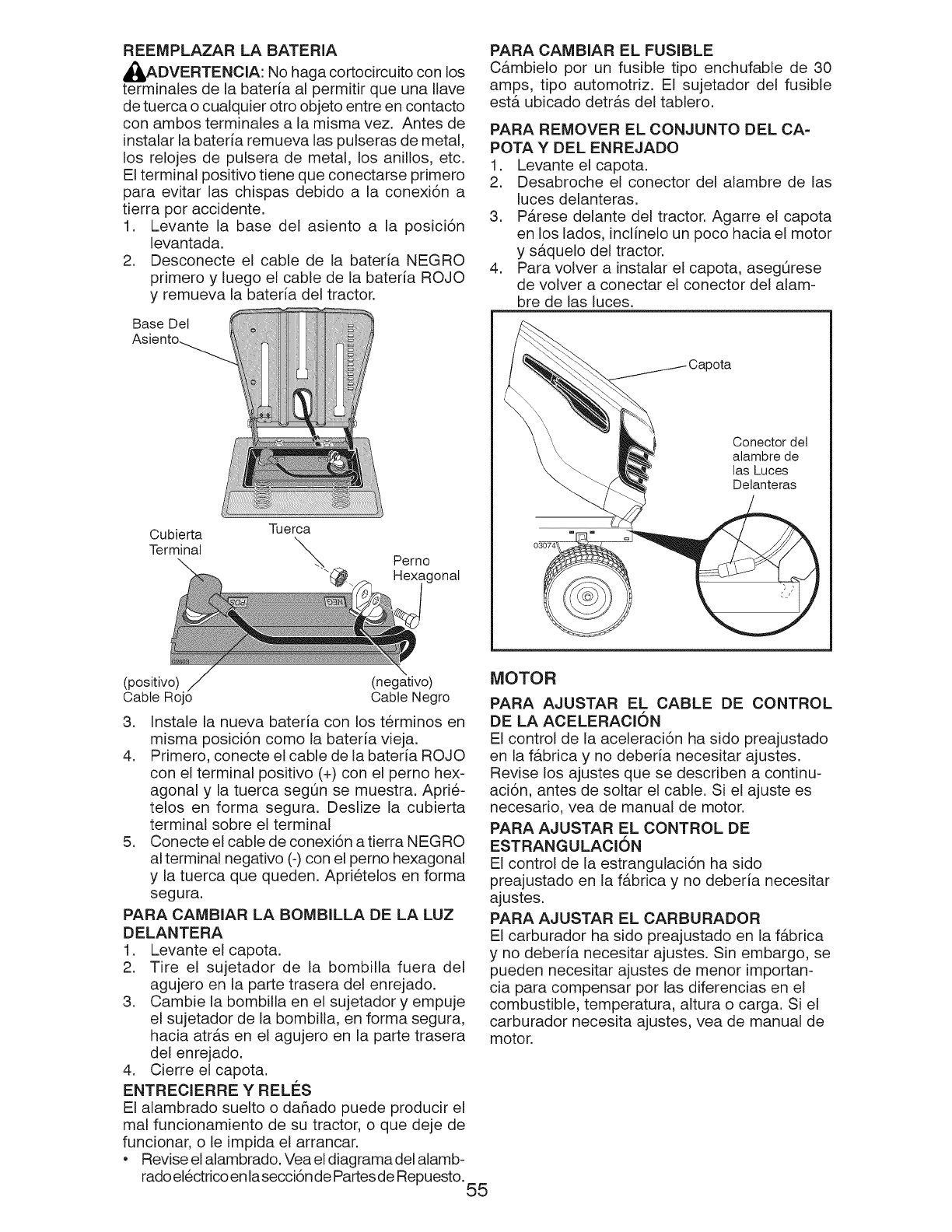 REEMPLAZAR LA BATERIA

ADVERTENCIA: No haga cortocircuito con los terminales de la batería al permitir que una llave de tuerca o cualquier otro objeto entre en contacto con ambos terminales a la misma vez. Antes de instalar la batería remueva las pulseras de metal, los relojes de pulsera de metal, los anillos, etc. El terminal positivo tiene que conectarse primero para evitar las chispas debido a la conexión a tierra por accidente.

1. Levante la base del asiento a la posición levantada.
2. Desconecte el cable de la batería NEGRO primero y luego el cable de la batería ROJO y remueva la batería del tractor.

Base Del Asiento

Cubierta Terminal

Tuerca

Perno Hexagonal

POS

NEG

(positivo) Cable Rojo

(negativo) Cable Negro

3. Instale la nueva batería con los términos en misma posición como la batería vieja.
4. Primero, conecte el cable de la batería ROJO con el terminal positivo (+) con el perno hexagonal y la tuerca según se muestra. Apriételos en forma segura. Deslize la cubierta terminal sobre el terminal
5. Conecte el cable de conexión a tierra NEGRO al terminal negativo (-) con el perno hexagonal y la tuerca que queden. Apriételos en forma segura.

PARA CAMBIAR LA BOMBILLA DE LA LUZ DELANTERA

1. Levante el capota.
2. Tire el sujetador de la bombilla fuera del agujero en la parte trasera del enrejado.
3. Cambie la bombilla en el sujetador y empuje el sujetador de la bombilla, en forma segura, hacia atrás en el agujero en la parte trasera del enrejado.
4. Cierre el capota.

ENTRECIERRE Y RELÉS

El alambrado suelto o dañado puede producir el mal funcionamiento de su tractor, o que deje de funcionar, o le impida el arrancar.

• Revise el alambrado. Vea el diagrama del alambrado eléctrico en la sección de Partes de Repuesto.

PARA CAMBIAR EL FUSIBLE

Cámbielo por un fusible tipo enchufable de 30 amps, tipo automotriz. El sujetador del fusible está ubicado detrás del tablero.

PARA REMOVER EL CONJUNTO DEL CAPOTA Y DEL ENREJADO

1. Levante el capota.
2. Desabroche el conector del alambre de las luces delanteras.
3. Párese delante del tractor. Agarre el capota en los lados, inclínelo un poco hacia el motor y sáquelo del tractor.
4. Para volver a instalar el capota, asegúrese de volver a conectar el conector del alambre de las luces.

Capota

Conector del alambre de las Luces Delanteras

03074

MOTOR

PARA AJUSTAR EL CABLE DE CONTROL DE LA ACELERACIÓN

El control de la aceleración ha sido preajustado en la fábrica y no debería necesitar ajustes. Revise los ajustes que se describen a continuación, antes de soltar el cable. Si el ajuste es necesario, vea de manual de motor.

PARA AJUSTAR EL CONTROL DE ESTRANGULACIÓN

El control de la estrangulación ha sido preajustado en la fábrica y no debería necesitar ajustes.

PARA AJUSTAR EL CARBURADOR

El carburador ha sido preajustado en la fábrica y no debería necesitar ajustes. Sin embargo, se pueden necesitar ajustes de menor importancia para compensar por las diferencias en el combustible, temperatura, altura o carga. Si el carburador necesita ajustes, vea de manual de motor.

55